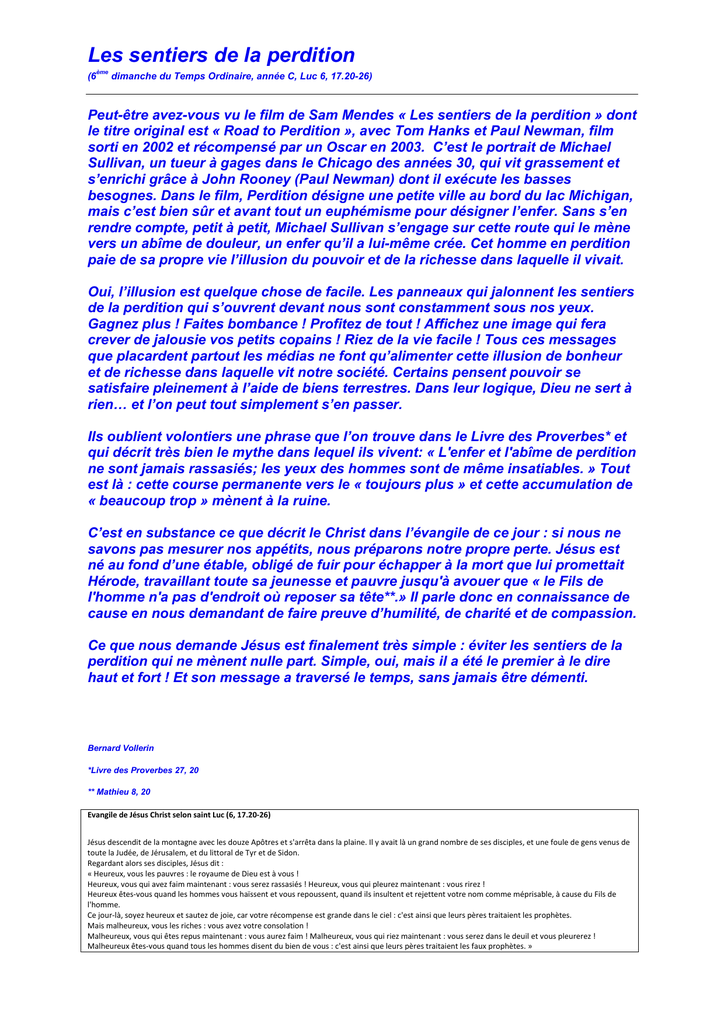 Les sentiers de la perdition
(6$^{ème}$ dimanche du Temps Ordinaire, année C, Luc 6, 17.20-26)

Peut-être avez-vous vu le film de Sam Mendes « Les sentiers de la perdition » dont le titre original est « Road to Perdition », avec Tom Hanks et Paul Newman, film sorti en 2002 et récompensé par un Oscar en 2003. C'est le portrait de Michael Sullivan, un tueur à gages dans le Chicago des années 30, qui vit grassement et s'enrichi grâce à John Rooney (Paul Newman) dont il exécute les basses besognes. Dans le film, Perdition désigne une petite ville au bord du lac Michigan, mais c'est bien sûr et avant tout un euphémisme pour désigner l'enfer. Sans s'en rendre compte, petit à petit, Michael Sullivan s'engage sur cette route qui le mène vers un abîme de douleur, un enfer qu'il a lui-même crée. Cet homme en perdition paie de sa propre vie l'illusion du pouvoir et de la richesse dans laquelle il vivait.

Oui, l'illusion est quelque chose de facile. Les panneaux qui jalonnent les sentiers de la perdition qui s'ouvrent devant nous sont constamment sous nos yeux. Gagnez plus ! Faites bombance ! Profitez de tout ! Affichez une image qui fera crever de jalousie vos petits copains ! Riez de la vie facile ! Tous ces messages que placardent partout les médias ne font qu'alimenter cette illusion de bonheur et de richesse dans laquelle vit notre société. Certains pensent pouvoir se satisfaire pleinement à l'aide de biens terrestres. Dans leur logique, Dieu ne sert à rien… et l'on peut tout simplement s'en passer.

Ils oublient volontiers une phrase que l'on trouve dans le Livre des Proverbes* et qui décrit très bien le mythe dans lequel ils vivent: « L'enfer et l'abîme de perdition ne sont jamais rassasiés; les yeux des hommes sont de même insatiables. » Tout est là : cette course permanente vers le « toujours plus » et cette accumulation de « beaucoup trop » mènent à la ruine.

C'est en substance ce que décrit le Christ dans l'évangile de ce jour : si nous ne savons pas mesurer nos appétits, nous préparons notre propre perte. Jésus est né au fond d'une étable, obligé de fuir pour échapper à la mort que lui promettait Hérode, travaillant toute sa jeunesse et pauvre jusqu'à avouer que « le Fils de l'homme n'a pas d'endroit où reposer sa tête**.» Il parle donc en connaissance de cause en nous demandant de faire preuve d'humilité, de charité et de compassion.

Ce que nous demande Jésus est finalement très simple : éviter les sentiers de la perdition qui ne mènent nulle part. Simple, oui, mais il a été le premier à le dire haut et fort ! Et son message a traversé le temps, sans jamais être démenti.

Bernard Vollerin

*Livre des Proverbes 27, 20

** Mathieu 8, 20

Evangile de Jésus Christ selon saint Luc (6, 17.20-26)

Jésus descendit de la montagne avec les douze Apôtres et s'arrêta dans la plaine. Il y avait là un grand nombre de ses disciples, et une foule de gens venus de toute la Judée, de Jérusalem, et du littoral de Tyr et de Sidon.
Regardant alors ses disciples, Jésus dit :
« Heureux, vous les pauvres : le royaume de Dieu est à vous !
Heureux, vous qui avez faim maintenant : vous serez rassasiés ! Heureux, vous qui pleurez maintenant : vous rirez !
Heureux êtes-vous quand les hommes vous haïssent et vous repoussent, quand ils insultent et rejettent votre nom comme méprisable, à cause du Fils de l'homme.
Ce jour-là, soyez heureux et sautez de joie, car votre récompense est grande dans le ciel : c'est ainsi que leurs pères traitaient les prophètes.
Mais malheureux, vous les riches : vous avez votre consolation !
Malheureux, vous qui êtes repus maintenant : vous aurez faim ! Malheureux, vous qui riez maintenant : vous serez dans le deuil et vous pleurerez !
Malheureux êtes-vous quand tous les hommes disent du bien de vous : c'est ainsi que leurs pères traitaient les faux prophètes. »